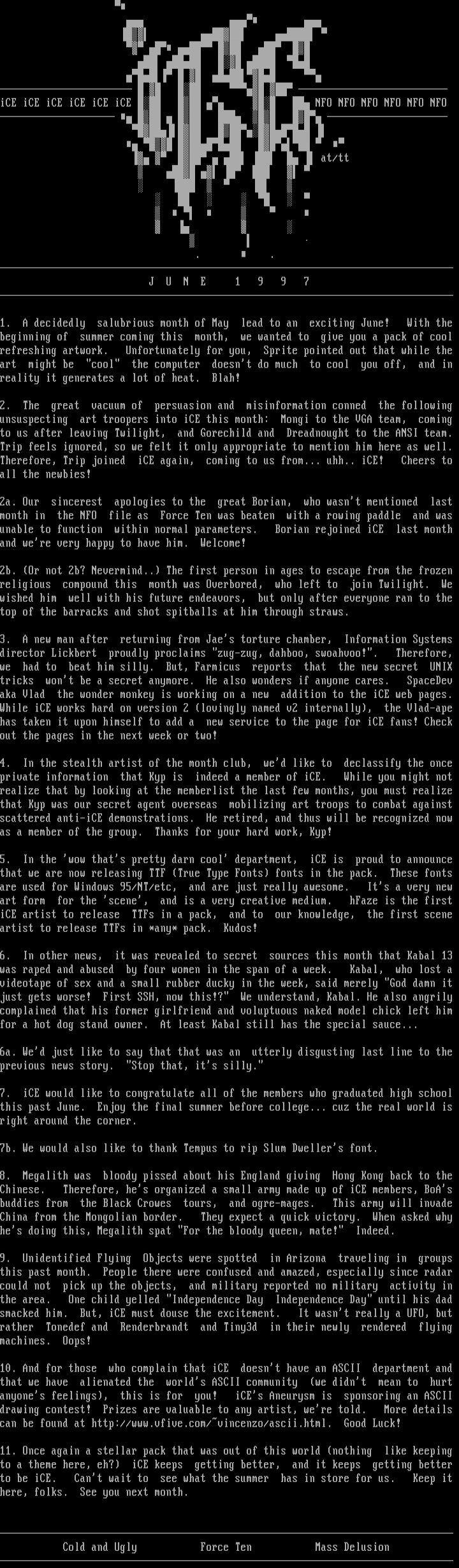 iCE iCE iCE iCE iCE iCE

NFO NFO NFO NFO NFO NFO

at/tt

J U N E 1 9 9 7

1. A decidedly salubrious month of May lead to an exciting June! With the beginning of summer coming this month, we wanted to give you a pack of cool refreshing artwork. Unfortunately for you, Sprite pointed out that while the art might be "cool" the computer doesn't do much to cool you off, and in reality it generates a lot of heat. Blah!

2. The great vacuum of persuasion and misinformation conned the following unsuspecting art troopers into iCE this month: Mongi to the VGA team, coming to us after leaving Twilight, and Gorechild and Dreadnought to the ANSI team. Trip feels ignored, so we felt it only appropriate to mention him here as well. Therefore, Trip joined iCE again, coming to us from... uhh.. iCE! Cheers to all the newbies!

2a. Our sincerest apologies to the great Borian, who wasn't mentioned last month in the NFO file as Force Ten was beaten with a rowing paddle and was unable to function within normal parameters. Borian rejoined iCE last month and we're very happy to have him. Welcome!

2b. (Or not 2b? Nevermind..) The first person in ages to escape from the frozen religious compound this month was Overbored, who left to join Twilight. We wished him well with his future endeavors, but only after everyone ran to the top of the barracks and shot spitballs at him through straws.

3. A new man after returning from Jae's torture chamber, Information Systems director Lickbert proudly proclaims "zug-zug, dahboo, swoahvoo!". Therefore, we had to beat him silly. But, Farmicus reports that the new secret UNIX tricks won't be a secret anymore. He also wonders if anyone cares. SpaceDev aka Vlad the wonder monkey is working on a new addition to the iCE web pages. While iCE works hard on version 2 (lovingly named v2 internally), the Vlad-ape has taken it upon himself to add a new service to the page for iCE fans! Check out the pages in the next week or two!

4. In the stealth artist of the month club, we'd like to declassify the once private information that Kyp is indeed a member of iCE. While you might not realize that by looking at the memberlist the last few months, you must realize that Kyp was our secret agent overseas mobilizing art troops to combat against scattered anti-iCE demonstrations. He retired, and thus will be recognized now as a member of the group. Thanks for your hard work, Kyp!

5. In the 'wow that's pretty darn cool' department, iCE is proud to announce that we are now releasing TTF (True Type Fonts) fonts in the pack. These fonts are used for Windows 95/NT/etc, and are just really awesome. It's a very new art form for the 'scene', and is a very creative medium. hFaze is the first iCE artist to release TTFs in a pack, and to our knowledge, the first scene artist to release TTFs in *any* pack. Kudos!

6. In other news, it was revealed to secret sources this month that Kabal 13 was raped and abused by four women in the span of a week. Kabal, who lost a videotape of sex and a small rubber ducky in the week, said merely "God damn it just gets worse! First SSH, now this!?" We understand, Kabal. He also angrily complained that his former girlfriend and voluptuous naked model chick left him for a hot dog stand owner. At least Kabal still has the special sauce...

6a. We'd just like to say that that was an utterly disgusting last line to the previous news story. "Stop that, it's silly."

7. iCE would like to congratulate all of the members who graduated high school this past June. Enjoy the final summer before college... cuz the real world is right around the corner.

7b. We would also like to thank Tempus to rip Slum Dweller's font.

8. Megalith was bloody pissed about his England giving Hong Kong back to the Chinese. Therefore, he's organized a small army made up of iCE members, BoA's buddies from the Black Crowes tours, and ogre-mages. This army will invade China from the Mongolian border. They expect a quick victory. When asked why he's doing this, Megalith spat "For the bloody queen, mate!" Indeed.

9. Unidentified Flying Objects were spotted in Arizona traveling in groups this past month. People there were confused and amazed, especially since radar could not pick up the objects, and military reported no military activity in the area. One child yelled "Independence Day Independence Day" until his dad smacked him. But, iCE must douse the excitement. It wasn't really a UFO, but rather Tonedef and Renderbrandt and Tiny3d in their newly rendered flying machines. Oops!

10. And for those who complain that iCE doesn't have an ASCII department and that we have alienated the world's ASCII community (we didn't mean to hurt anyone's feelings), this is for you! iCE's Aneurysm is sponsoring an ASCII drawing contest! Prizes are valuable to any artist, we're told. More details can be found at http://www.vfive.com/~vincenzo/ascii.html. Good Luck!

11. Once again a stellar pack that was out of this world (nothing like keeping to a theme here, eh?) iCE keeps getting better, and it keeps getting better to be iCE. Can't wait to see what the summer has in store for us. Keep it here, folks. See you next month.

Cold and Ugly Force Ten Mass Delusion